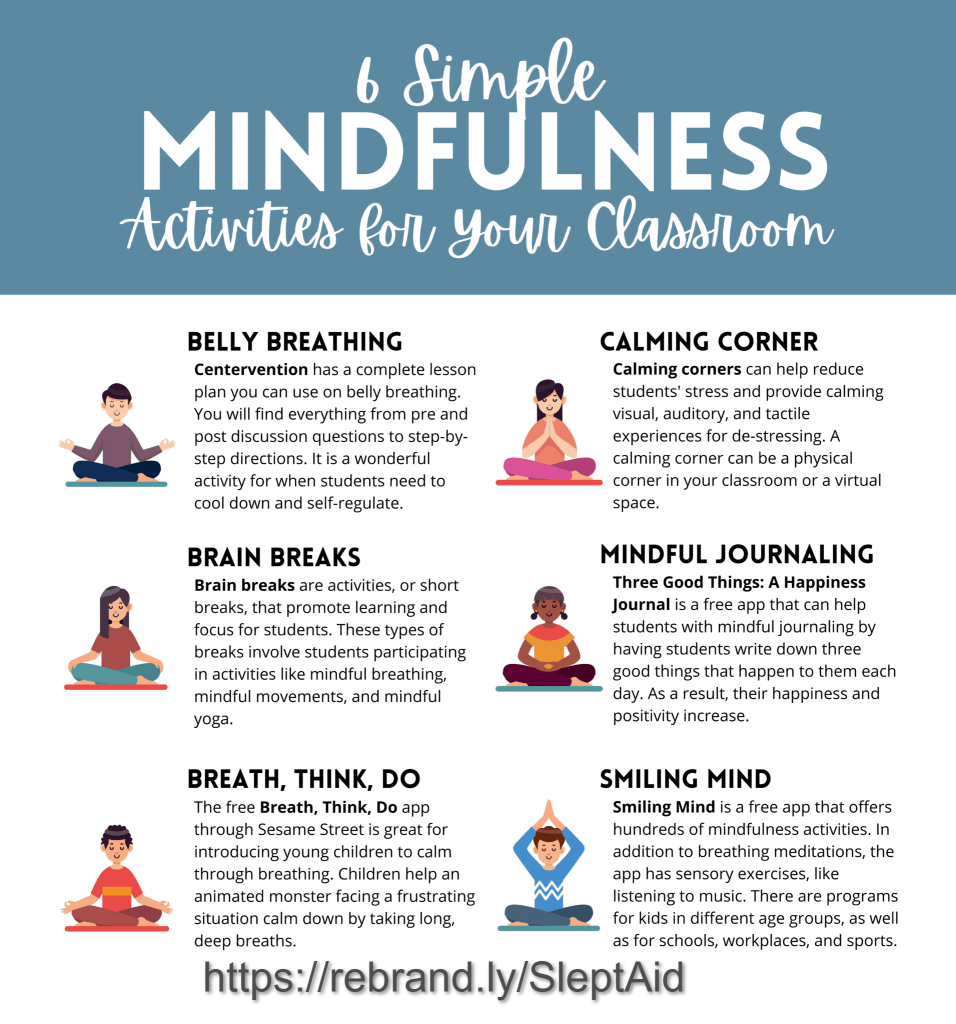 6 Simple
MINDFULNESS
Activities for Your Classroom

BELLY BREATHING

Centervention has a complete lesson plan you can use on belly breathing. You will find everything from pre and post discussion questions to step-by-step directions. It is a wonderful activity for when students need to cool down and self-regulate.

BRAIN BREAKS

Brain breaks are activities, or short breaks, that promote learning and focus for students. These types of breaks involve students participating in activities like mindful breathing, mindful movements, and mindful yoga.

BREATH, THINK, DO

The free Breath, Think, Do app through Sesame Street is great for introducing young children to calm through breathing. Children help an animated monster facing a frustrating situation calm down by taking long, deep breaths.

CALMING CORNER

Calming corners can help reduce students' stress and provide calming visual, auditory, and tactile experiences for de-stressing. A calming corner can be a physical corner in your classroom or a virtual space.

MINDFUL JOURNALING

Three Good Things: A Happiness Journal is a free app that can help students with mindful journaling by having students write down three good things that happen to them each day. As a result, their happiness and positivity increase.

SMILING MIND

Smiling Mind is a free app that offers hundreds of mindfulness activities. In addition to breathing meditations, the app has sensory exercises, like listening to music. There are programs for kids in different age groups, as well as for schools, workplaces, and sports.

https://rebrand.ly/SleptAid